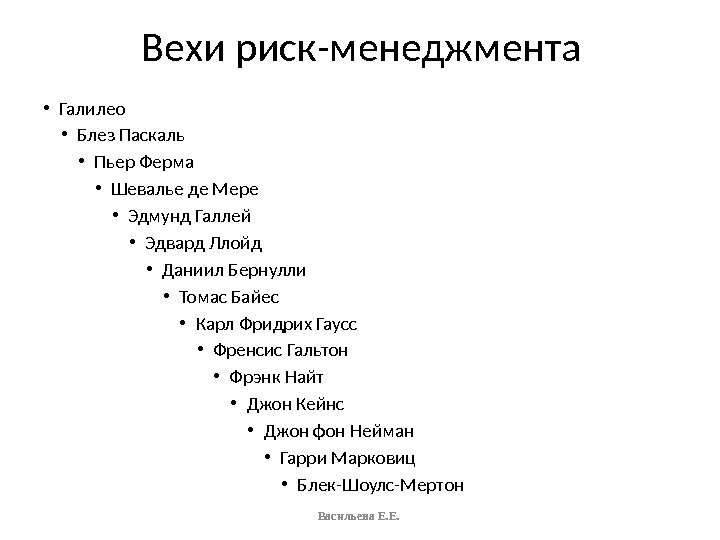 Вехи риск-менеджмента

• Галилео
• Блез Паскаль
• Пьер Ферма
• Шевалье де Мере
• Эдмунд Галлей
• Эдвард Ллойд
• Даниил Бернулли
• Томас Байес
• Карл Фридрих Гаусс
• Френсис Гальтон
• Фрэнк Найт
• Джон Кейнс
• Джон фон Нейман
• Гарри Марковиц
• Блек-Шоулс-Мертон

Васильева Е.Е.